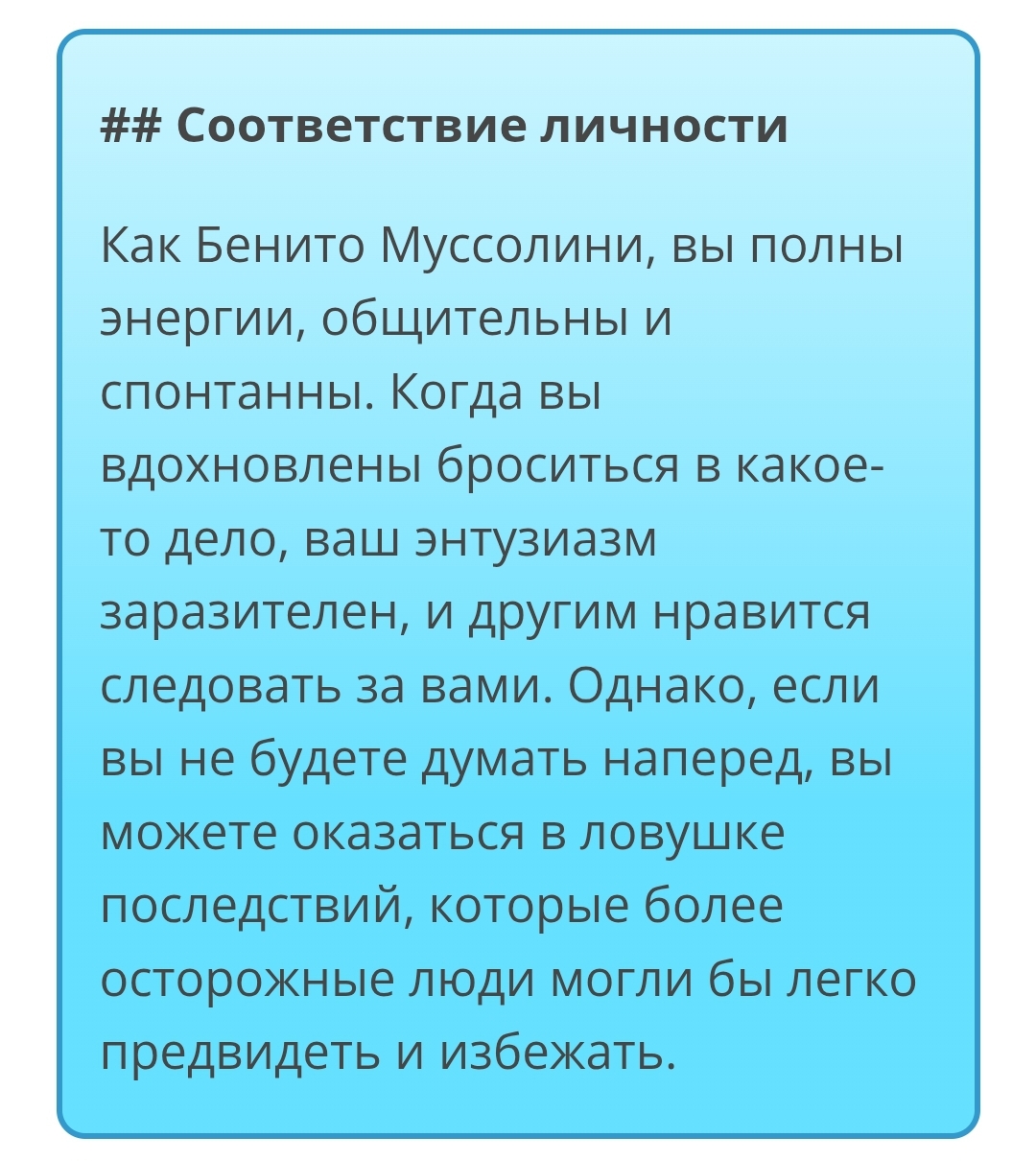 ## Соответствие личности

Как Бенито Муссолини, вы полны энергии, общительны и спонтанны. Когда вы вдохновлены броситься в какое-то дело, ваш энтузиазм заразителен, и другим нравится следовать за вами. Однако, если вы не будете думать наперед, вы можете оказаться в ловушке последствий, которые более осторожные люди могли бы легко предвидеть и избежать.